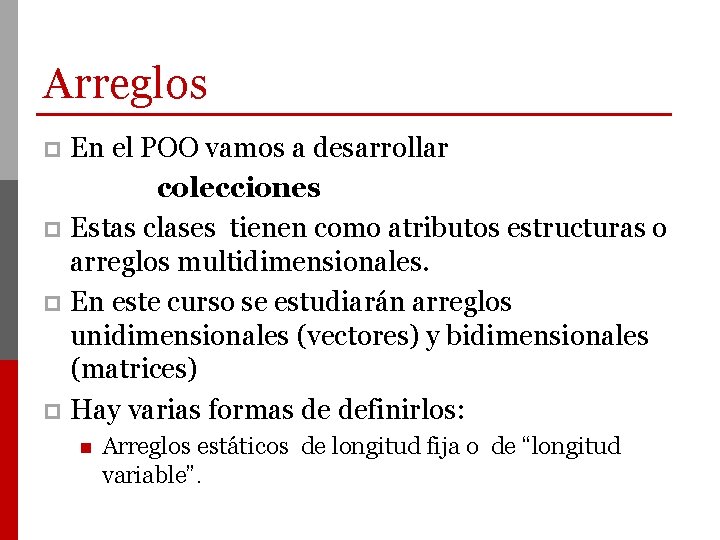 Arreglos

En el POO vamos a desarrollar colecciones

Estas clases tienen como atributos estructuras o arreglos multidimensionales.

En este curso se estudiarán arreglos unidimensionales (vectores) y bidimensionales (matrices)

Hay varias formas de definirlos:

Arreglos estáticos de longitud fija o de “longitud variable”.